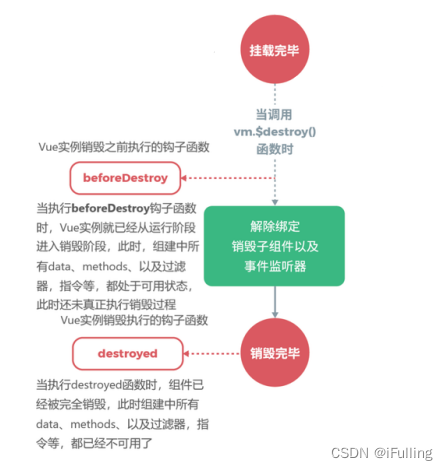 挂载完毕

当调用
vm.$destroy()
函数时

Vue实例销毁之前执行的钩子函数

beforeDestroy

当执行beforeDestroy钩子函数时，Vue实例就已经从运行阶段进入销毁阶段，此时，组建中所有data、methods、以及过滤器，指令等，都处于可用状态，此时还未真正执行销毁过程

解除绑定
销毁子组件以及
事件监听器

Vue实例销毁执行的钩子函数

destroyed

销毁完毕

当执行destroyed函数时，组件已经被完全销毁，此时组建中所有data、methods、以及过滤器，指令等，都已经不可用了

CSDN @iFulling